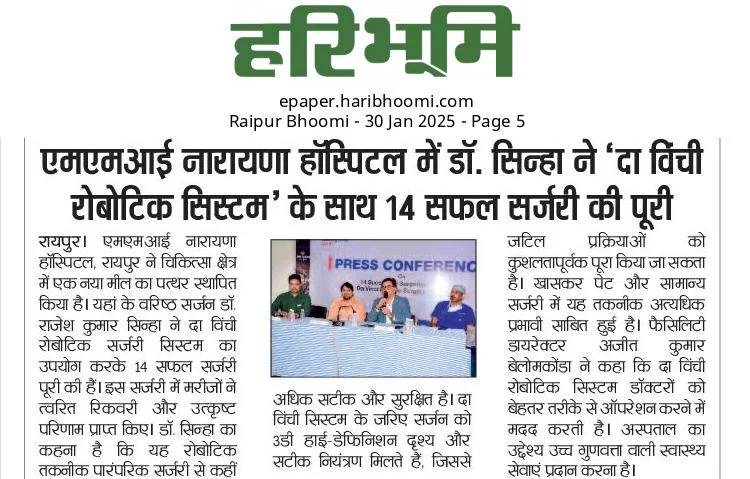 हरिभूमि

epaper.haribhoomi.com
Raipur Bhoomi - 30 Jan 2025 - Page 5

एमएमआई नारायणा हॉस्पिटल में डॉ. सिन्हा ने 'दा विंची रोबोटिक सिस्टम' के साथ 14 सफल सर्जरी की पूरी

रायपुर। एमएमआई नारायणा हॉस्पिटल, रायपुर ने चिकित्सा क्षेत्र में एक नया मील का पत्थर स्थापित किया है। यहां के वरिष्ठ सर्जन डॉ. राजेश कुमार सिन्हा ने दा विंची रोबोटिक सर्जरी सिस्टम का उपयोग करके 14 सफल सर्जरी पूरी की हैं। इस सर्जरी में मरीजों ने त्वरित रिकवरी और उत्कृष्ट परिणाम प्राप्त किए। डॉ. सिन्हा का कहना है कि यह रोबोटिक तकनीक पारंपरिक सर्जरी से कहीं

PRESS CONFERENC

अधिक सटीक और सुरक्षित है। दा विंची सिस्टम के जरिए सर्जन को 3डी हाई-डेफिनिशन दृश्य और सटीक नियंत्रण मिलते हैं, जिससे

जटिल प्रक्रियाओं को कुशलतापूर्वक पूरा किया जा सकता है। खासकर पेट और सामान्य सर्जरी में यह तकनीक अत्यधिक प्रभावी साबित हुई है। फैसिलिटी डायरेक्टर अजीत कुमार बेलमकोंडा ने कहा कि दा विंची रोबोटिक सिस्टम डॉक्टरों को बेहतर तरीके से ऑपरेशन करने में मदद करती है। अस्पताल का उद्देश्य उच्च गुणवत्ता वाली स्वास्थ्य सेवाएं प्रदान करना है।